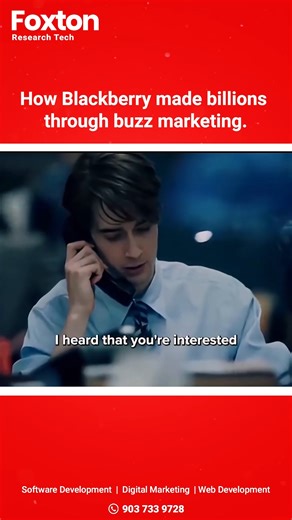 Foxton
Research Tech

How Blackberry made billions through buzz marketing.

I heard that you're interested

Software Development | Digital Marketing | Web Development

903 733 9728